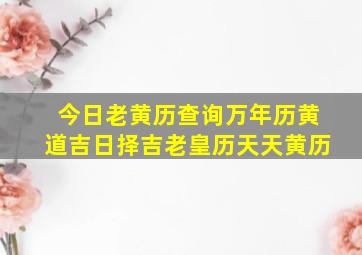 今日老黄历查询万年历黄道吉日择吉老皇历天天黄历